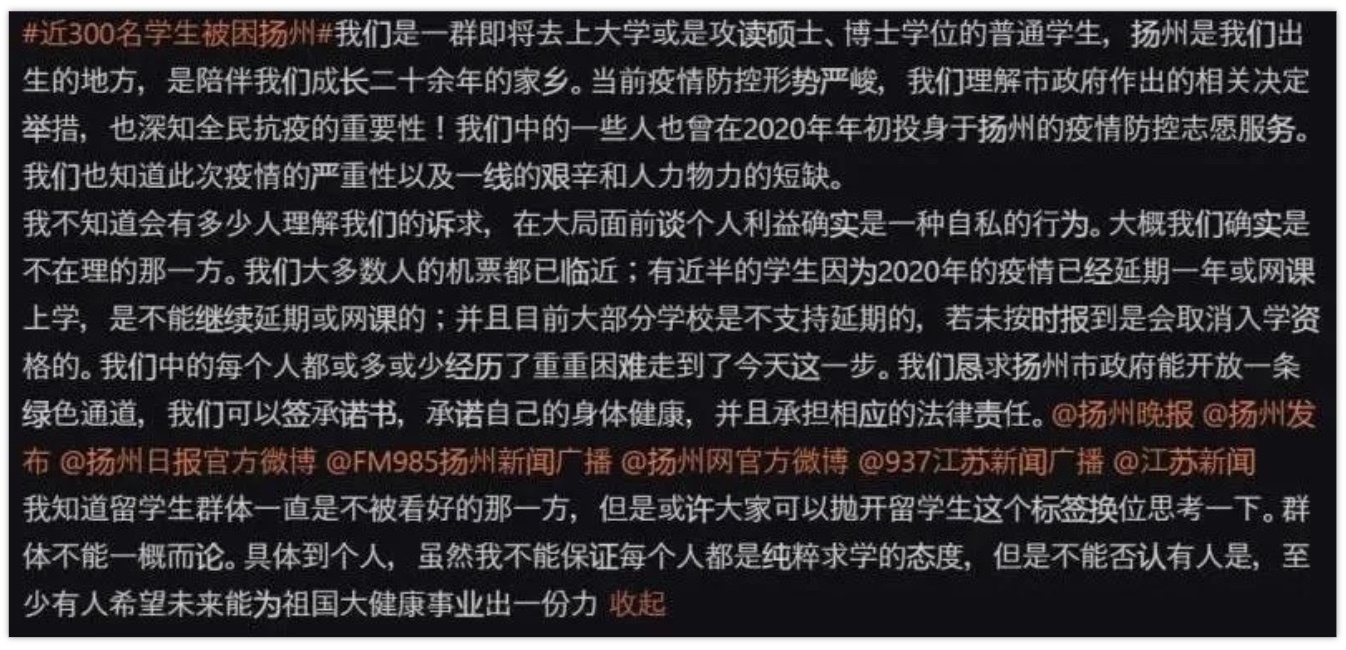 #近300名学生被困扬州#我们是一群即将去上大学或是攻读硕士、博士学位的普通学生，扬州是我们出生的地方，是陪伴我们成长二十余年的家乡。当前疫情防控形势严峻，我们理解市政府作出的相关决定举措，也深知全民抗疫的重要性！我们中的一些人也曾在2020年年初投身于扬州的疫情防控志愿服务。我们也知道此次疫情的严重性以及一线的艰辛和人力物力的短缺。
我不知道会有多少人理解我们的诉求，在大局面前谈个人利益确实是一种自私的行为。大概我们确实是不在理的那一方。我们大多数人的机票都已临近；有近半的学生因为2020年的疫情已经延期一年或网课上学，是不能继续延期或网课的；并且目前大部分学校是不支持延期的，若未按时报到是会取消入学资格的。我们中的每个人都或多或少经历了重重困难走到了今天这一步。我们恳求扬州市政府能开放一条绿色通道，我们可以签承诺书，承诺自己的身体健康，并且承担相应的法律责任。@扬州晚报 @扬州发布 @扬州日报官方微博 @FM985扬州新闻广播 @扬州网官方微博 @937江苏新闻广播 @江苏新闻
我知道留学生群体一直是不被看好的那一方，但是或许大家可以抛开留学生这个标签换位思考一下。群体不能一概而论。具体到个人，虽然我不能保证每个人都是纯粹求学的态度，但是不能否认有人是，至少有人希望未来能为祖国大健康事业出一份力 收起